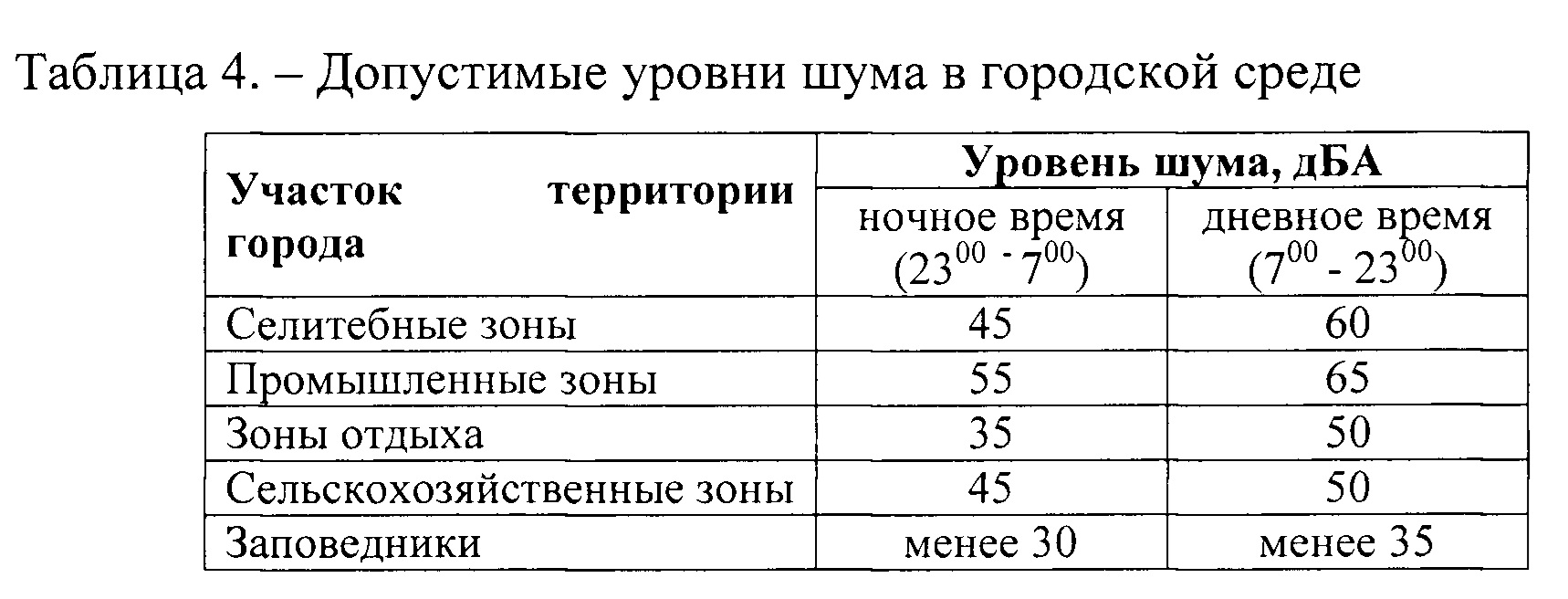 Таблица 4. – Допустимые уровни шума в городской среде

| Участок территории города | Уровень шума, дБА | |
|---|---|---|
| | ночное время ($23^{00}$ - $7^{00}$) | дневное время ($7^{00}$ - $23^{00}$) |
| Селитебные зоны | 45 | 60 |
| Промышленные зоны | 55 | 65 |
| Зоны отдыха | 35 | 50 |
| Сельскохозяйственные зоны | 45 | 50 |
| Заповедники | менее 30 | менее 35 |